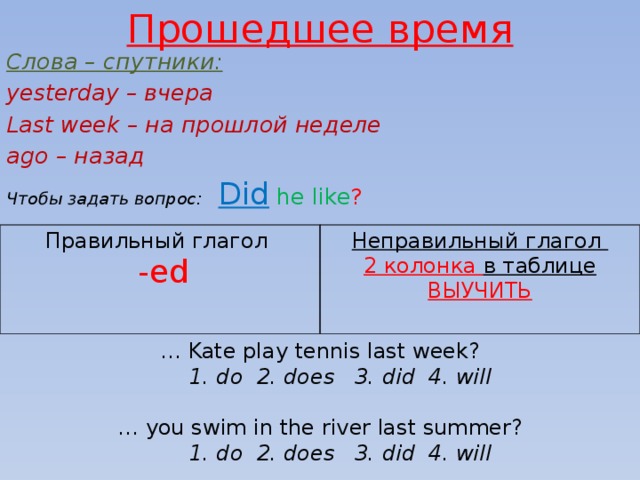 Прошедшее время

Слова – спутники:
yesterday – вчера
Last week – на прошлой неделе
ago – назад

Чтобы задать вопрос: Did he like?

| Правильный глагол -ed | Неправильный глагол 2 колонка в таблице ВЫУЧИТЬ |
|---|---|

… Kate play tennis last week?
1. do 2. does 3. did 4. will

… you swim in the river last summer?
1. do 2. does 3. did 4. will